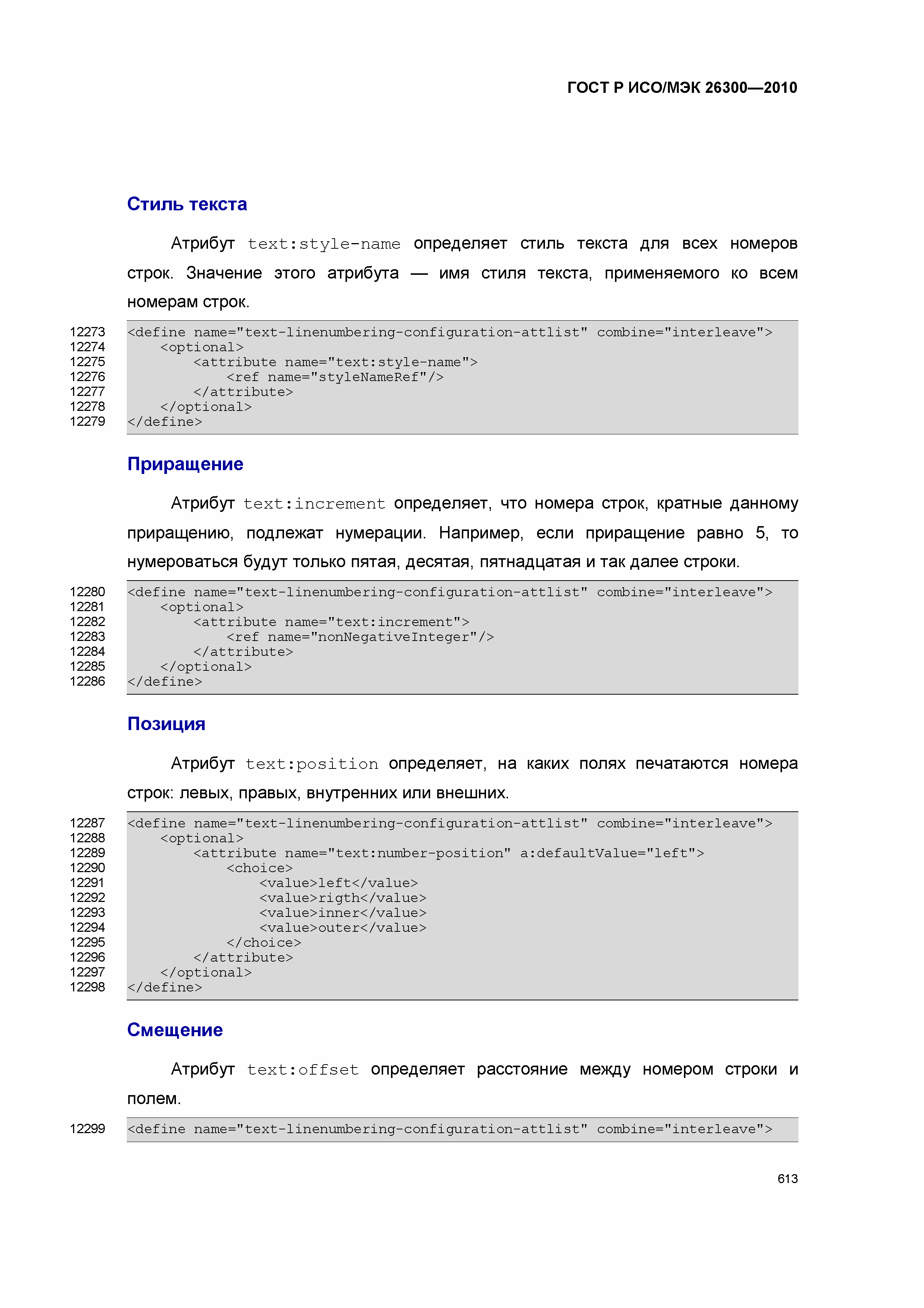 ГОСТ Р ИСО/МЭК 26300—2010

Стиль текста

Атрибут text:style-name определяет стиль текста для всех номеров строк. Значение этого атрибута — имя стиля текста, применяемого ко всем номерам строк.

12273 <define name="text-linenumbering-configuration-attlist" combine="interleave">
12274     <optional>
12275         <attribute name="text:style-name">
12276             <ref name="styleNameRef"/>
12277         </attribute>
12278     </optional>
12279 </define>

Приращение

Атрибут text:increment определяет, что номера строк, кратные данному приращению, подлежат нумерации. Например, если приращение равно 5, то нумероваться будут только пятая, десятая, пятнадцатая и так далее строки.

12280 <define name="text-linenumbering-configuration-attlist" combine="interleave">
12281     <optional>
12282         <attribute name="text:increment">
12283             <ref name="nonNegativeInteger"/>
12284         </attribute>
12285     </optional>
12286 </define>

Позиция

Атрибут text:position определяет, на каких полях печатаются номера строк: левых, правых, внутренних или внешних.

12287 <define name="text-linenumbering-configuration-attlist" combine="interleave">
12288     <optional>
12289         <attribute name="text:number-position" a:defaultValue="left">
12290             <choice>
12291                 <value>left</value>
12292                 <value>rigth</value>
12293                 <value>inner</value>
12294                 <value>outer</value>
12295             </choice>
12296         </attribute>
12297     </optional>
12298 </define>

Смещение

Атрибут text:offset определяет расстояние между номером строки и полем.

12299 <define name="text-linenumbering-configuration-attlist" combine="interleave">

613